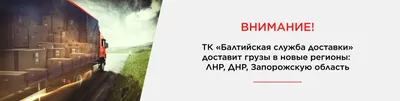 ВНИМАНИЕ!

ТК «Балтийская служба доставки» доставит грузы в новые регионы: ЛНР, ДНР, Запорожскую область